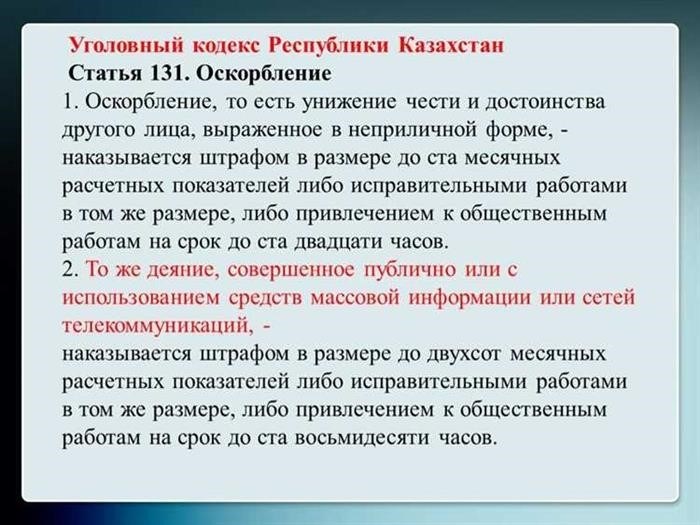 Уголовный кодекс Республики Казахстан
Статья 131. Оскорбление
1. Оскорбление, то есть унижение чести и достоинства другого лица, выраженное в неприличной форме, - наказывается штрафом в размере до ста месячных расчетных показателей либо исправительными работами в том же размере, либо привлечением к общественным работам на срок до ста двадцати часов.
2. То же деяние, совершенное публично или с использованием средств массовой информации или сетей телекоммуникаций, -
наказывается штрафом в размере до двухсот месячных расчетных показателей либо исправительными работами в том же размере, либо привлечением к общественным работам на срок до ста восьмидесяти часов.